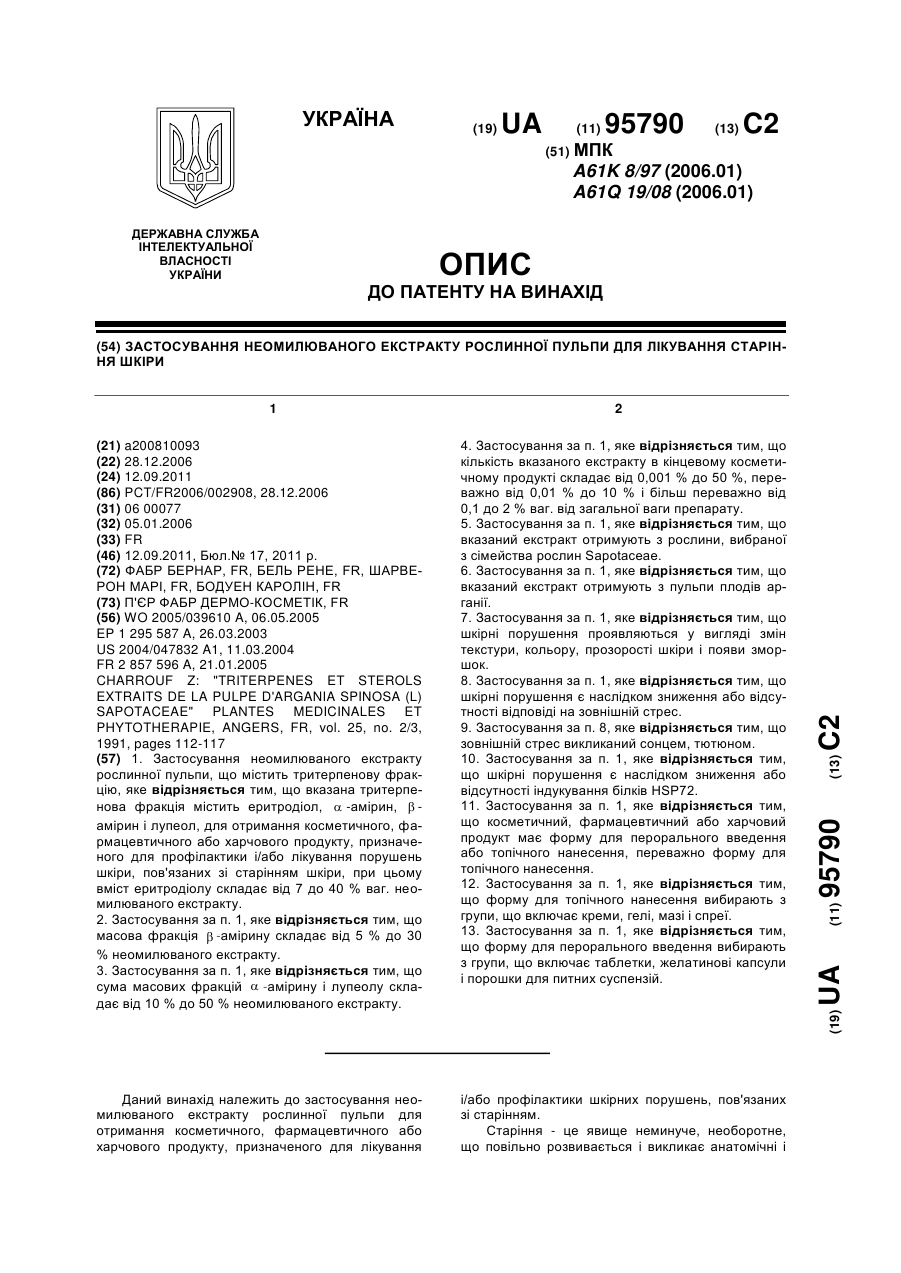 УКРАЇНА

(19) UA (11) 95790 (13) C2

(51) МПК
A61K 8/97 (2006.01)
A61Q 19/08 (2006.01)

ДЕРЖАВНА СЛУЖБА ІНТЕЛЕКТУАЛЬНОЇ ВЛАСНОСТІ УКРАЇНИ

ОПИС
ДО ПАТЕНТУ НА ВИНАХІД

(54) ЗАСТОСУВАННЯ НЕОМИЛЮВАНОГО ЕКСТРАКТУ РОСЛИННОЇ ПУЛЬПИ ДЛЯ ЛІКУВАННЯ СТАРІННЯ ШКІРИ

1

(21) a200810093
(22) 28.12.2006
(24) 12.09.2011
(86) PCT/FR2006/002908, 28.12.2006
(31) 06 00077
(32) 05.01.2006
(33) FR
(46) 12.09.2011, Бюл.№ 17, 2011 р.
(72) ФАБР БЕРНАР, FR, БЕЛЬ РЕНЕ, FR, ШАРВЕРОН МАРІ, FR, БОДУЕН КАРОЛІН, FR
(73) П'ЄР ФАБР ДЕРМО-КОСМЕТІК, FR
(56) WO 2005/039610 A, 06.05.2005
EP 1 295 587 A, 26.03.2003
US 2004/047832 A1, 11.03.2004
FR 2 857 596 A, 21.01.2005
CHARROUF Z: "TRITERPENES ET STEROLS EXTRAITS DE LA PULPE D'ARGANIA SPINOSA (L) SAPOTACEAE" PLANTES MEDICINALES ET PHYTOTHERAPIE, ANGERS, FR, vol. 25, no. 2/3, 1991, pages 112-117
(57) 1. Застосування неомилюваного екстракту рослинної пульпи, що містить тритерпенову фракцію, яке відрізняється тим, що вказана тритерпенова фракція містить еритродіол, $\alpha$-амірин, $\beta$-амірин і лупеол, для отримання косметичного, фармацевтичного або харчового продукту, призначеного для профілактики і/або лікування порушень шкіри, пов'язаних зі старінням шкіри, при цьому вміст еритродіолу складає від 7 до 40 % ваг. неомилюваного екстракту.
2. Застосування за п. 1, яке відрізняється тим, що масова фракція $\beta$-амірину складає від 5 % до 30 % неомилюваного екстракту.
3. Застосування за п. 1, яке відрізняється тим, що сума масових фракцій $\alpha$-амірину і лупеолу складає від 10 % до 50 % неомилюваного екстракту.

2

4. Застосування за п. 1, яке відрізняється тим, що кількість вказаного екстракту в кінцевому косметичному продукті складає від 0,001 % до 50 %, переважно від 0,01 % до 10 % і більш переважно від 0,1 до 2 % ваг. від загальної ваги препарату.
5. Застосування за п. 1, яке відрізняється тим, що вказаний екстракт отримують з рослини, вибраної з сімейства рослин Sapotaceae.
6. Застосування за п. 1, яке відрізняється тим, що вказаний екстракт отримують з пульпи плодів арганії.
7. Застосування за п. 1, яке відрізняється тим, що шкірні порушення проявляються у вигляді змін текстури, кольору, прозорості шкіри і появи зморшок.
8. Застосування за п. 1, яке відрізняється тим, що шкірні порушення є наслідком зниження або відсутності відповіді на зовнішній стрес.
9. Застосування за п. 8, яке відрізняється тим, що зовнішній стрес викликаний сонцем, тютюном.
10. Застосування за п. 1, яке відрізняється тим, що шкірні порушення є наслідком зниження або відсутності індукування білків HSP72.
11. Застосування за п. 1, яке відрізняється тим, що косметичний, фармацевтичний або харчовий продукт має форму для перорального введення або топічного нанесення, переважно форму для топічного нанесення.
12. Застосування за п. 1, яке відрізняється тим, що форму для топічного нанесення вибирають з групи, що включає креми, гелі, мазі і спреї.
13. Застосування за п. 1, яке відрізняється тим, що форму для перорального введення вибирають з групи, що включає таблетки, желатинові капсули і порошки для питних суспензій.

(19) UA (11) 95790 (13) C2

Даний винахід належить до застосування неомилюваного екстракту рослинної пульпи для отримання косметичного, фармацевтичного або харчового продукту, призначеного для лікування і/або профілактики шкірних порушень, пов'язаних зі старінням.

Старіння - це явище неминуче, необоротне, що повільно розвивається і викликає анатомічні і